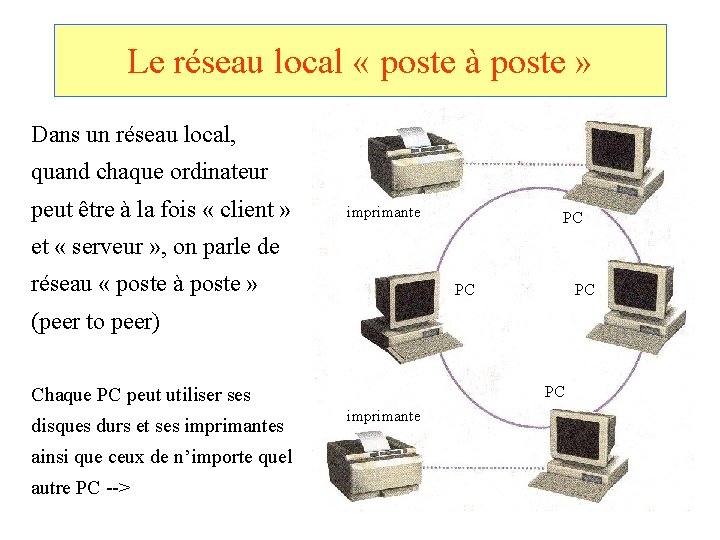 Le réseau local « poste à poste »

Dans un réseau local, quand chaque ordinateur peut être à la fois « client » et « serveur », on parle de réseau « poste à poste » (peer to peer)

Chaque PC peut utiliser ses disques durs et ses imprimantes ainsi que ceux de n'importe quel autre PC -->

imprimante

PC

PC

PC

PC

imprimante